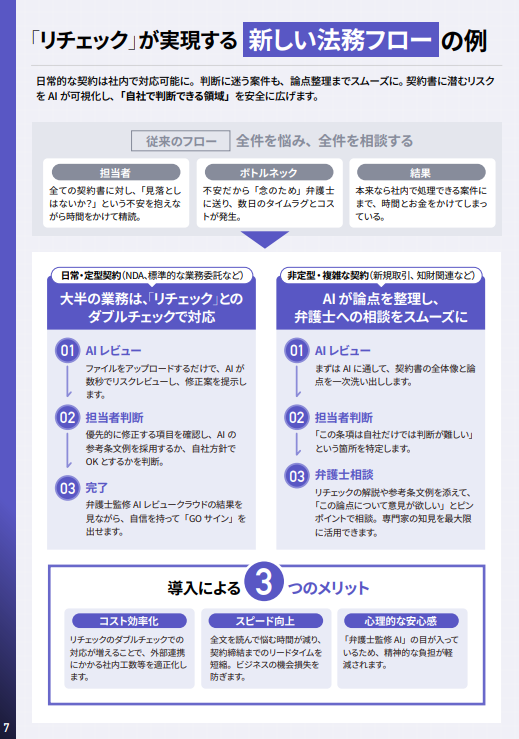 「リチェック」が実現する 新しい法務フロー の例

日常的な契約は社内で対応可能に。判断に迷う案件も、論点整理までスムーズに。契約書に潜むリスクを AI が可視化し、「自社で判断できる領域」を安全に広げます。

従来のフロー 全件を悩み、全件を相談する

担当者
全ての契約書に対し、「見落としはないか?」という不安を抱えながら時間をかけて精読。

ボトルネック
不安だから「念のため」弁護士に送り、数日のタイムラグとコストが発生。

結果
本来なら社内で処理できる案件にまで、時間とお金をかけてしまっている。

日常・定型契約(NDA、標準的な業務委託など)
大半の業務は、「リチェック」とのダブルチェックで対応

01 AI レビュー
ファイルをアップロードするだけで、AI が数秒でリスクレビューし、修正案を提示します。

02 担当者判断
優先的に修正する項目を確認し、AI の参考条文例を採用するか、自社方針で OK とするかを判断。

03 完了
弁護士監修 AI レビュークラウドの結果を見ながら、自信を持って「GO サイン」を出せます。

非定型・複雑な契約(新規取引、知財関連など)
AI が論点を整理し、弁護士への相談をスムーズに

01 AI レビュー
まずは AI に通して、契約書の全体像と論点を一次洗い出しします。

02 担当者判断
「この条項は自社だけでは判断が難しい」という箇所を特定します。

03 弁護士相談
リチェックの解説や参考条文例を添えて、「この論点について意見が欲しい」とピンポイントで相談。専門家の知見を最大限に活用できます。

導入による 3 つのメリット

コスト効率化
リチェックのダブルチェックでの対応が増えることで、外部連携にかかる社内工数等を適正化します。

スピード向上
全文を読んで悩む時間が減り、契約締結までのリードタイムを短縮。ビジネスの機会損失を防ぎます。

心理的な安心感
「弁護士監修 AI」の目が入っているため、精神的な負担が軽減されます。

7